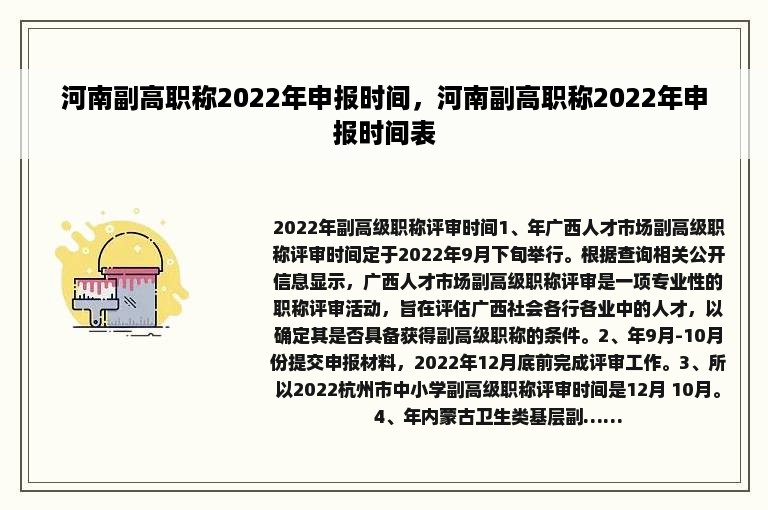 河南副高职称2022年申报时间，河南副高职称2022年申报时间表

2022年副高级职称评审时间1、年广西人才市场副高级职称评审时间定于2022年9月下旬举行。根据查询相关公开信息显示，广西人才市场副高级职称评审是一项专业性的职称评审活动，旨在评估广西社会各行各业中的人才，以确定其是否具备获得副高级职称的条件。2、年9月-10月份提交申报材料，2022年12月底前完成评审工作。3、所以2022杭州市中小学副高级职称评审时间是12月 10月。4、年内蒙古卫生类基层副......